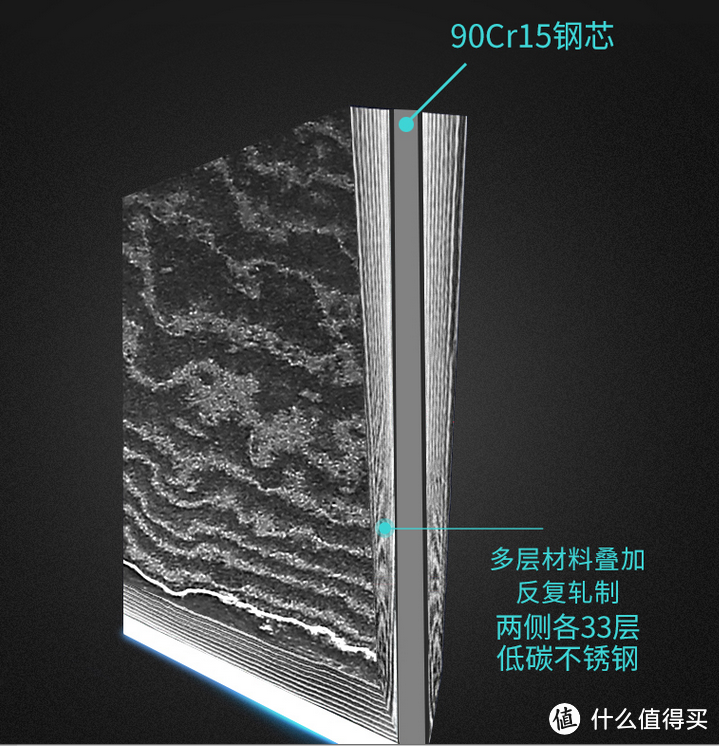 90Cr15钢芯

多层材料叠加
反复轧制
两侧各33层
低碳不锈钢

值 什么值得买